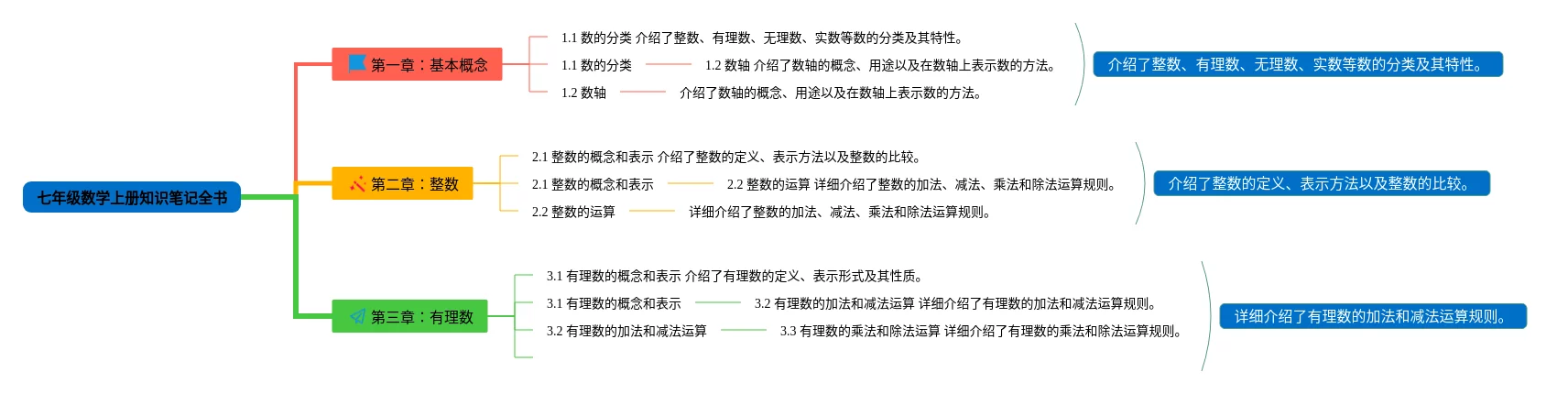 七年级数学上册知识笔记全书

第一章：基本概念

1.1 数的分类 介绍了整数、有理数、无理数、实数等数的分类及其特性。

1.1 数的分类

1.2 数轴 介绍了数轴的概念、用途以及在数轴上表示数的方法。

1.2 数轴

介绍了数轴的概念、用途以及在数轴上表示数的方法。

介绍了整数、有理数、无理数、实数等数的分类及其特性。

第二章：整数

2.1 整数的概念和表示 介绍了整数的定义、表示方法以及整数的比较。

2.1 整数的概念和表示

2.2 整数的运算 详细介绍了整数的加法、减法、乘法和除法运算规则。

2.2 整数的运算

详细介绍了整数的加法、减法、乘法和除法运算规则。

介绍了整数的定义、表示方法以及整数的比较。

第三章：有理数

3.1 有理数的概念和表示 介绍了有理数的定义、表示形式及其性质。

3.1 有理数的概念和表示

3.2 有理数的加法和减法运算 详细介绍了有理数的加法和减法运算规则。

3.2 有理数的加法和减法运算

3.3 有理数的乘法和除法运算 详细介绍了有理数的乘法和除法运算规则。

详细介绍了有理数的加法和减法运算规则。